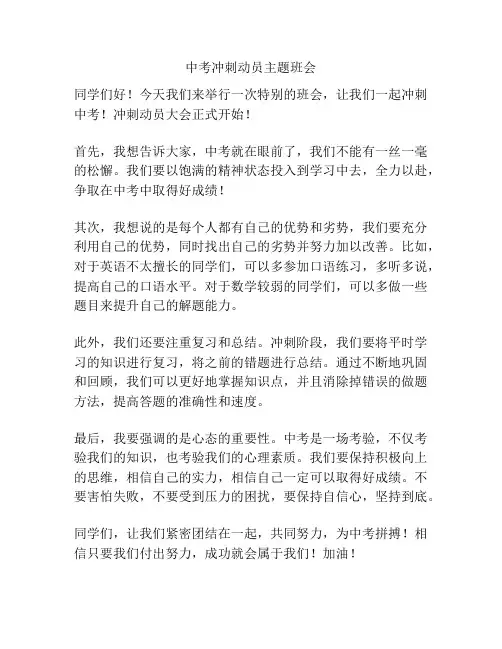 中考冲刺动员主题班会

同学们好！今天我们来举行一次特别的班会，让我们一起冲刺中考！冲刺动员大会正式开始！

首先，我想告诉大家，中考就在眼前了，我们不能有一丝一毫的松懈。我们要以饱满的精神状态投入到学习中去，全力以赴，争取在中考中取得好成绩！

其次，我想说的是每个人都有自己的优势和劣势，我们要充分利用自己的优势，同时找出自己的劣势并努力加以改善。比如，对于英语不太擅长的同学们，可以多参加口语练习，多听多说，提高自己的口语水平。对于数学较弱的同学们，可以多做一些题目来提升自己的解题能力。

此外，我们还要注重复习和总结。冲刺阶段，我们要将平时学习的知识进行复习，将之前的错题进行总结。通过不断地巩固和回顾，我们可以更好地掌握知识点，并且消除掉错误的做题方法，提高答题的准确性和速度。

最后，我要强调的是心态的重要性。中考是一场考验，不仅考验我们的知识，也考验我们的心理素质。我们要保持积极向上的思维，相信自己的实力，相信自己一定可以取得好成绩。不要害怕失败，不要受到压力的困扰，要保持自信心，坚持到底。

同学们，让我们紧密团结在一起，共同努力，为中考拼搏！相信只要我们付出努力，成功就会属于我们！加油！